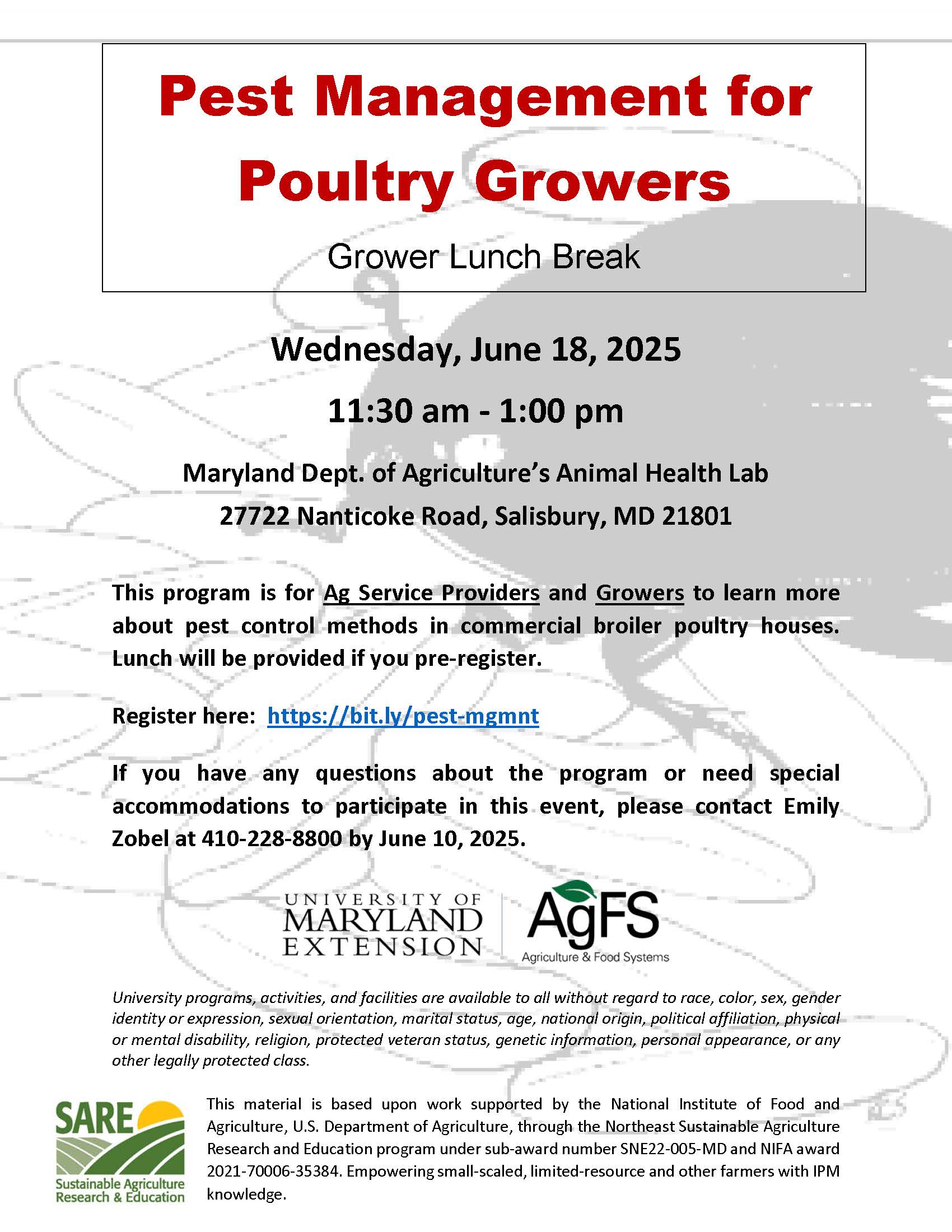 Pest Management for Poultry Growers

Grower Lunch Break

Wednesday, June 18, 2025

11:30 am - 1:00 pm

Maryland Dept. of Agriculture's Animal Health Lab

27722 Nanticoke Road, Salisbury, MD 21801

This program is for Ag Service Providers and Growers to learn more about pest control methods in commercial broiler poultry houses. Lunch will be provided if you pre-register.

Register here: https://bit.ly/pest-mgmnt

If you have any questions about the program or need special accommodations to participate in this event, please contact Emily Zobel at 410-228-8800 by June 10, 2025.

UNIVERSITY OF MARYLAND EXTENSION

AgFS Agriculture & Food Systems

University programs, activities, and facilities are available to all without regard to race, color, sex, gender identity or expression, sexual orientation, marital status, age, national origin, political affiliation, physical or mental disability, religion, protected veteran status, genetic information, personal appearance, or any other legally protected class.

SARE Sustainable Agriculture Research & Education

This material is based upon work supported by the National Institute of Food and Agriculture, U.S. Department of Agriculture, through the Northeast Sustainable Agriculture Research and Education program under sub-award number SNE22-005-MD and NIFA award 2021-70006-35384. Empowering small-scaled, limited-resource and other farmers with IPM knowledge.